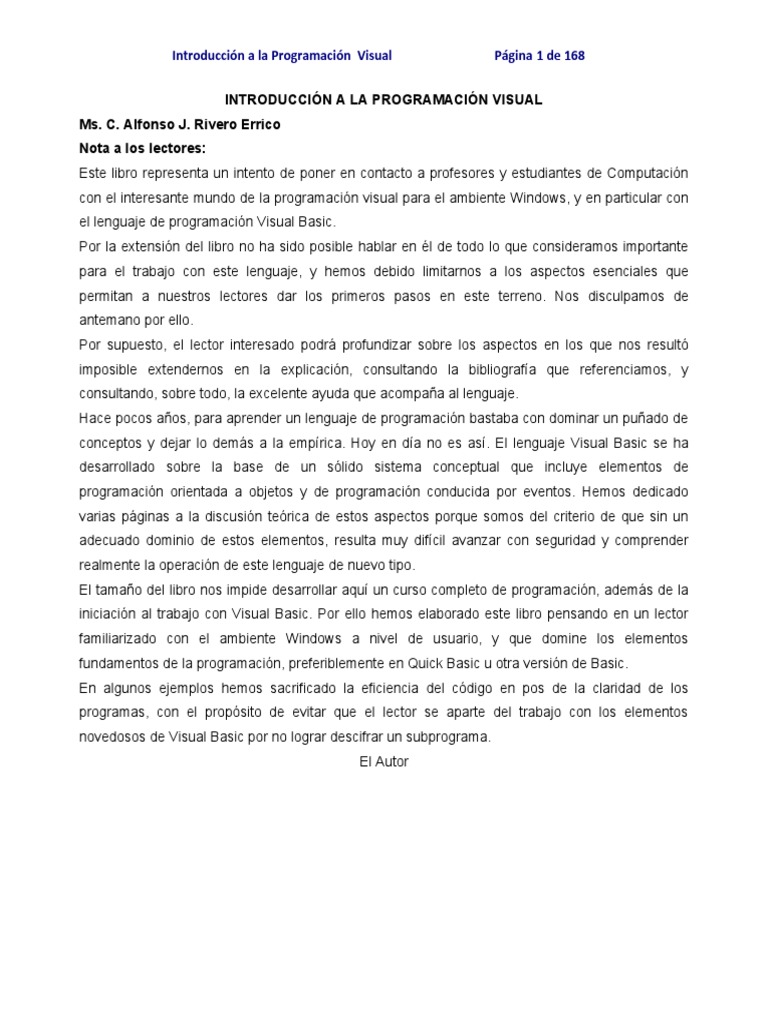 Introducción a la Programación Visual Página 1 de 168

INTRODUCCIÓN A LA PROGRAMACIÓN VISUAL

Ms. C. Alfonso J. Rivero Errico

Nota a los lectores:

Este libro representa un intento de poner en contacto a profesores y estudiantes de Computación con el interesante mundo de la programación visual para el ambiente Windows, y en particular con el lenguaje de programación Visual Basic.

Por la extensión del libro no ha sido posible hablar en él de todo lo que consideramos importante para el trabajo con este lenguaje, y hemos debido limitarnos a los aspectos esenciales que permitan a nuestros lectores dar los primeros pasos en este terreno. Nos disculpamos de antemano por ello.

Por supuesto, el lector interesado podrá profundizar sobre los aspectos en los que nos resultó imposible extendernos en la explicación, consultando la bibliografía que referenciamos, y consultando, sobre todo, la excelente ayuda que acompaña al lenguaje.

Hace pocos años, para aprender un lenguaje de programación bastaba con dominar un puñado de conceptos y dejar lo demás a la empírica. Hoy en día no es así. El lenguaje Visual Basic se ha desarrollado sobre la base de un sólido sistema conceptual que incluye elementos de programación orientada a objetos y de programación conducida por eventos. Hemos dedicado varias páginas a la discusión teórica de estos aspectos porque somos del criterio de que sin un adecuado dominio de estos elementos, resulta muy difícil avanzar con seguridad y comprender realmente la operación de este lenguaje de nuevo tipo.

El tamaño del libro nos impide desarrollar aquí un curso completo de programación, además de la iniciación al trabajo con Visual Basic. Por ello hemos elaborado este libro pensando en un lector familiarizado con el ambiente Windows a nivel de usuario, y que domine los elementos fundamentos de la programación, preferiblemente en Quick Basic u otra versión de Basic.

En algunos ejemplos hemos sacrificado la eficiencia del código en pos de la claridad de los programas, con el propósito de evitar que el lector se aparte del trabajo con los elementos novedosos de Visual Basic por no lograr descifrar un subprograma.

El Autor